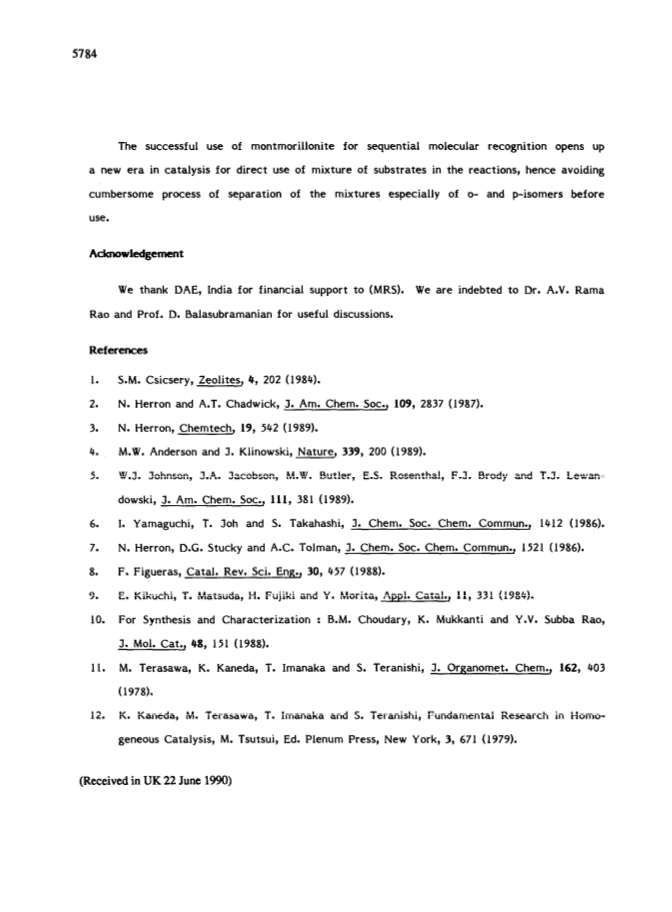 5784

The successful use of montmorillonite for sequential molecular recognition opens up a new era in catalysis for direct use of mixture of substrates in the reactions, hence avoiding cumbersome process of separation of the mixtures especially of o- and p-isomers before use.

Acknowledgement

We thank DAE, India for financial support to (MRS). We are indebted to Dr. A.V. Rama Rao and Prof. D. Balasubramanian for useful discussions.

References

1. S.M. Csicsery, Zeolites, 4, 202 (1984).
2. N. Herron and A.T. Chadwick, J. Am. Chem. Soc., 109, 2837 (1987).
3. N. Herron, Chemtech, 19, 542 (1989).
4. M.W. Anderson and J. Klinowski, Nature, 339, 200 (1989).
5. W.J. Johnson, J.A. Jacobson, M.W. Butler, E.S. Rosenthal, F.J. Brody and T.J. Lewandowski, J. Am. Chem. Soc., 111, 381 (1989).
6. I. Yamaguchi, T. Joh and S. Takahashi, J. Chem. Soc. Chem. Commun., 1412 (1986).
7. N. Herron, D.G. Stucky and A.C. Tolman, J. Chem. Soc. Chem. Commun., 1521 (1986).
8. F. Figueras, Catal. Rev. Sci. Eng., 30, 457 (1988).
9. E. Kikuchi, T. Matsuda, H. Fujiki and Y. Morita, Appl. Catal., 11, 331 (1984).
10. For Synthesis and Characterization : B.M. Choudary, K. Mukkanti and Y.V. Subba Rao, J. Mol. Cat., 48, 151 (1988).
11. M. Terasawa, K. Kaneda, T. Imanaka and S. Teranishi, J. Organomet. Chem., 162, 403 (1978).
12. K. Kaneda, M. Terasawa, T. Imanaka and S. Teranishi, Fundamental Research in Homogeneous Catalysis, M. Tsutsui, Ed. Plenum Press, New York, 3, 671 (1979).

(Received in UK 22 June 1990)